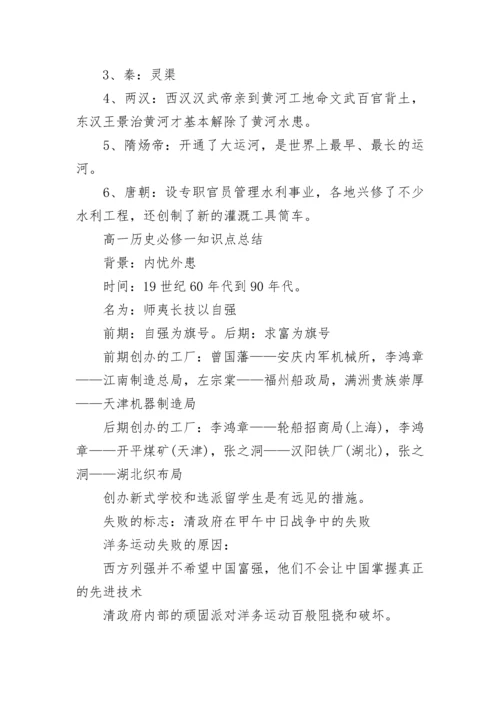 3、秦：灵渠

4、两汉：西汉汉武帝亲到黄河工地命文武百官背土，东汉王景治黄河才基本解除了黄河水患。

5、隋炀帝：开通了大运河，是世界上最早、最长的运河。

6、唐朝：设专职官员管理水利事业，各地兴修了不少水利工程，还创制了新的灌溉工具筒车。

高一历史必修一知识点总结

背景：内忧外患

时间：19 世纪 60 年代到 90 年代。

名为：师夷长技以自强

前期：自强为旗号。后期：求富为旗号

前期创办的工厂：曾国藩——安庆内军机械所，李鸿章——江南制造总局，左宗棠——福州船政局，满洲贵族崇厚——天津机器制造局

后期创办的工厂：李鸿章——轮船招商局(上海)，李鸿章——开平煤矿(天津)，张之洞——汉阳铁厂(湖北)，张之洞——湖北织布局

创办新式学校和选派留学生是有远见的措施。

失败的标志：清政府在甲午中日战争中的失败

洋务运动失败的原因：

西方列强并不希望中国富强，他们不会让中国掌握真正的先进技术

清政府内部的顽固派对洋务运动百般阻挠和破坏。